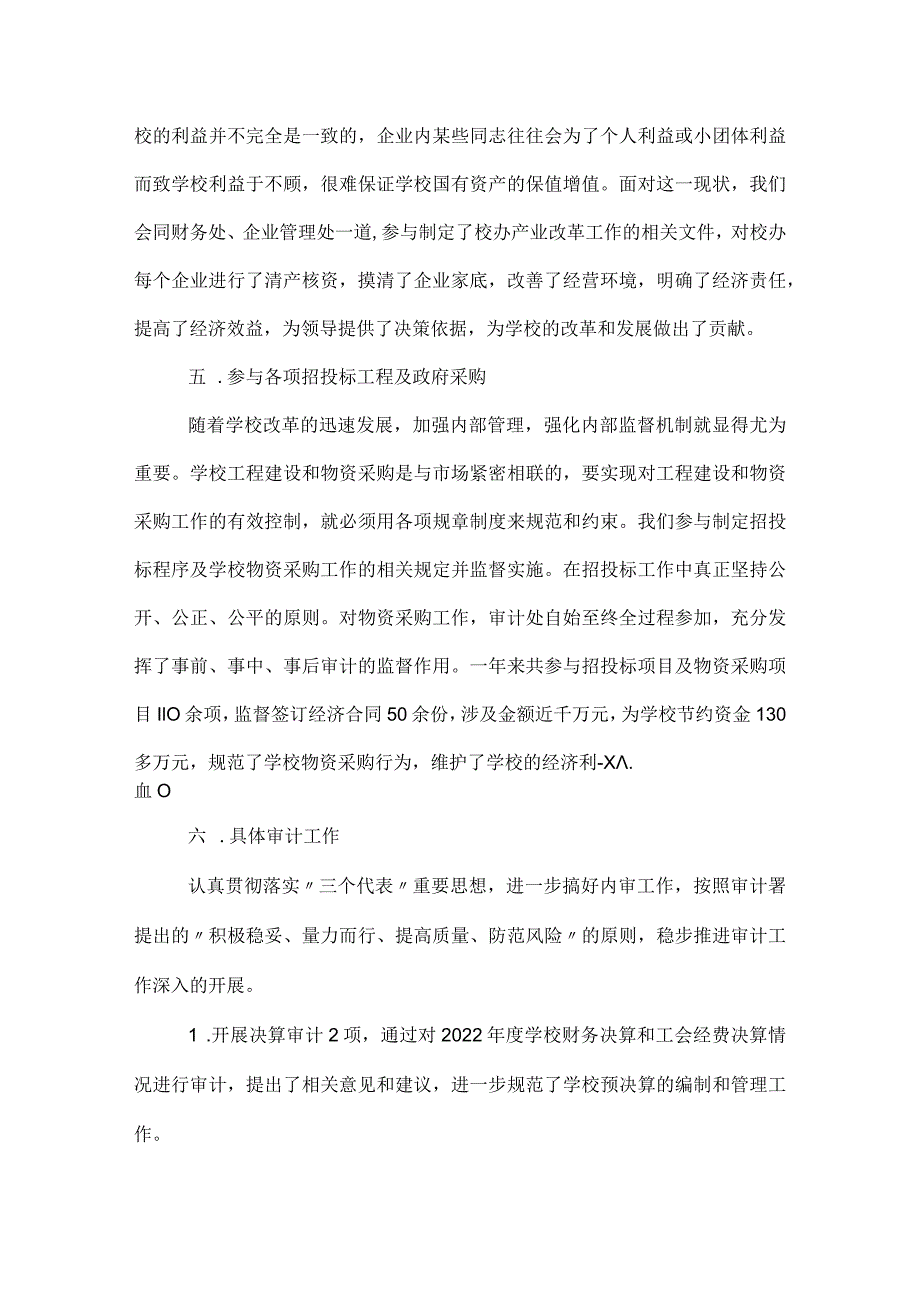 校的利益并不完全是一致的，企业内某些同志往往会为了个人利益或小团体利益而致学校利益于不顾，很难保证学校国有资产的保值增值。面对这一现状，我们会同财务处、企业管理处一道，参与制定了校办产业改革工作的相关文件，对校办每个企业进行了清产核资，摸清了企业家底，改善了经营环境，明确了经济责任，提高了经济效益，为领导提供了决策依据，为学校的改革和发展做出了贡献。

五 .参与各项招投标工程及政府采购

随着学校改革的迅速发展，加强内部管理，强化内部监督机制就显得尤为重要。学校工程建设和物资采购是与市场紧密相联的，要实现对工程建设和物资采购工作的有效控制，就必须用各项规章制度来规范和约束。我们参与制定招投标程序及学校物资采购工作的相关规定并监督实施。在招投标工作中真正坚持公开、公正、公平的原则。对物资采购工作，审计处自始至终全过程参加，充分发挥了事前、事中、事后审计的监督作用。一年来共参与招投标项目及物资采购项目 IIO 余项，监督签订经济合同 50 余份，涉及金额近千万元，为学校节约资金 130 多万元，规范了学校物资采购行为，维护了学校的经济利-XΛ.
血 O

六 .具体审计工作

认真贯彻落实〃三个代表〃重要思想，进一步搞好内审工作，按照审计署提出的〃积极稳妥、量力而行、提高质量、防范风险〃的原则，稳步推进审计工作深入的开展。

1 .开展决算审计 2 项，通过对 2022 年度学校财务决算和工会经费决算情况进行审计，提出了相关意见和建议，进一步规范了学校预决算的编制和管理工作。